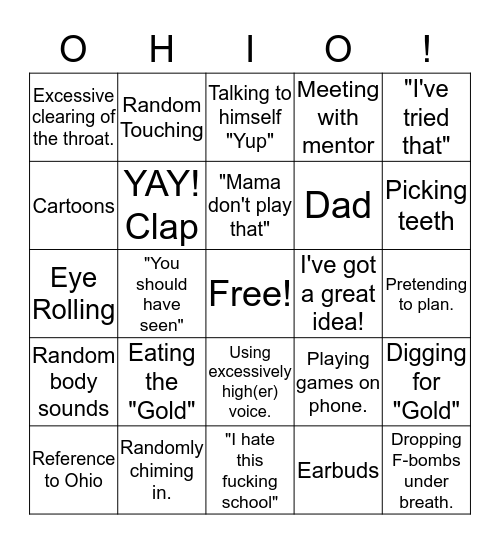 | O | H | I | O | ! |
|---|---|---|---|---|
| Excessive clearing of the throat. | Random Touching | Talking to himself "Yup" | Meeting with mentor | "I've tried that" |
| Cartoons | YAY! Clap | "Mama don't play that" | Dad | Picking teeth |
| Eye Rolling | "You should have seen" | Free! | I've got a great idea! | Pretending to plan. |
| Random body sounds | Eating the "Gold" | Using excessively high(er) voice. | Playing games on phone. | Digging for "Gold" |
| Reference to Ohio | Randomly chiming in. | "I hate this fucking school" | Earbuds | Dropping F-bombs under breath. |